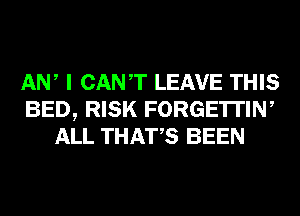 AN’ I CAN’T LEAVE THIS BED, RISK FORGETTIN’ ALL THAT’S BEEN